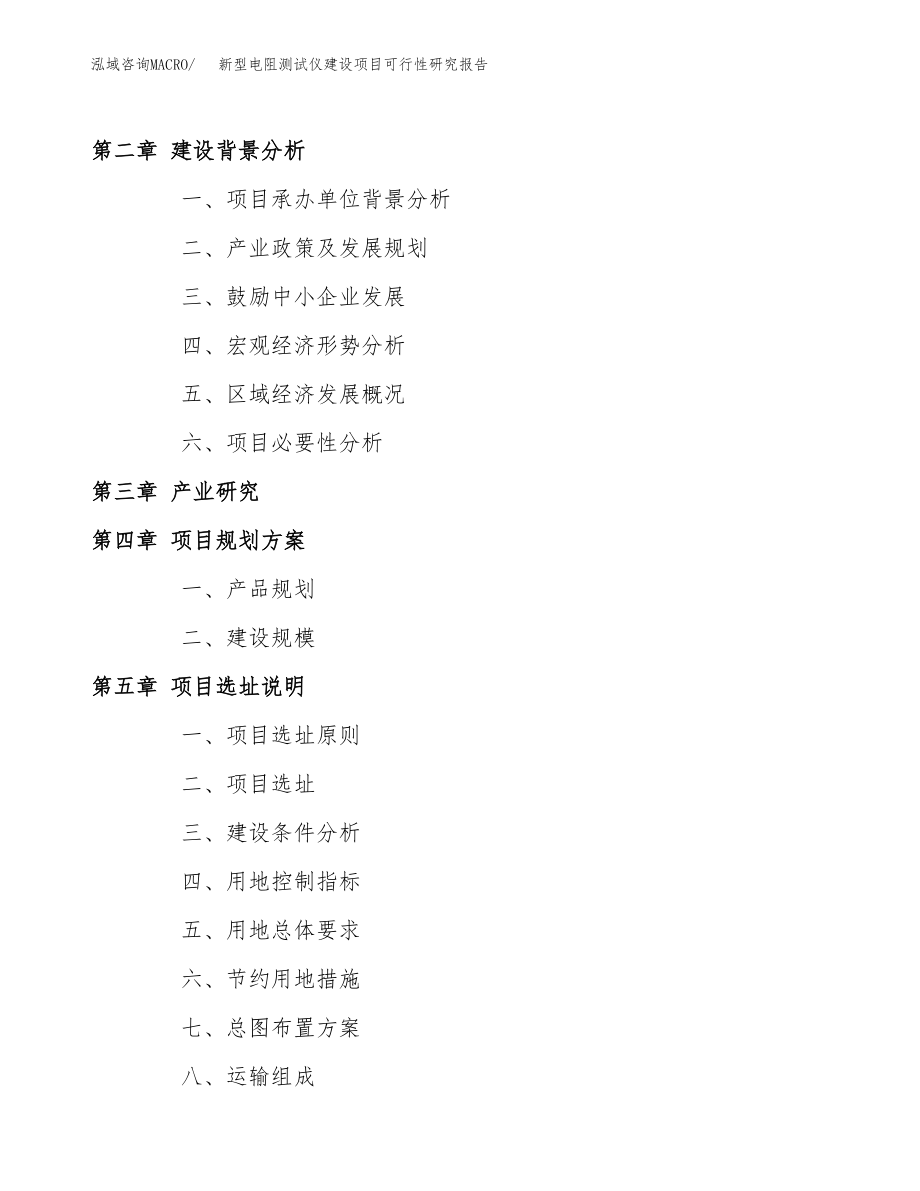 泓域咨询MACRO/　新型电阻测试仪建设项目可行性研究报告

第二章 建设背景分析

一、项目承办单位背景分析

二、产业政策及发展规划

三、鼓励中小企业发展

四、宏观经济形势分析

五、区域经济发展概况

六、项目必要性分析

第三章 产业研究

第四章 项目规划方案

一、产品规划

二、建设规模

第五章 项目选址说明

一、项目选址原则

二、项目选址

三、建设条件分析

四、用地控制指标

五、用地总体要求

六、节约用地措施

七、总图布置方案

八、运输组成